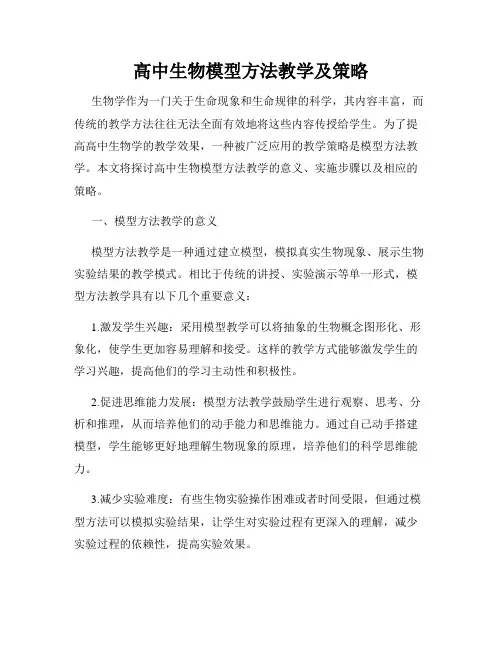 高中生物模型方法教学及策略

生物学作为一门关于生命现象和生命规律的科学，其内容丰富，而传统的教学方法往往无法全面有效地将这些内容传授给学生。为了提高高中生物学的教学效果，一种被广泛应用的教学策略是模型方法教学。本文将探讨高中生物模型方法教学的意义、实施步骤以及相应的策略。

一、模型方法教学的意义

模型方法教学是一种通过建立模型，模拟真实生物现象、展示生物实验结果的教学模式。相比于传统的讲授、实验演示等单一形式，模型方法教学具有以下几个重要意义：

1.激发学生兴趣：采用模型教学可以将抽象的生物概念图形化、形象化，使学生更加容易理解和接受。这样的教学方式能够激发学生的学习兴趣，提高他们的学习主动性和积极性。

2.促进思维能力发展：模型方法教学鼓励学生进行观察、思考、分析和推理，从而培养他们的动手能力和思维能力。通过自己动手搭建模型，学生能够更好地理解生物现象的原理，培养他们的科学思维能力。

3.减少实验难度：有些生物实验操作困难或者时间受限，但通过模型方法可以模拟实验结果，让学生对实验过程有更深入的理解，减少实验过程的依赖性，提高实验效果。